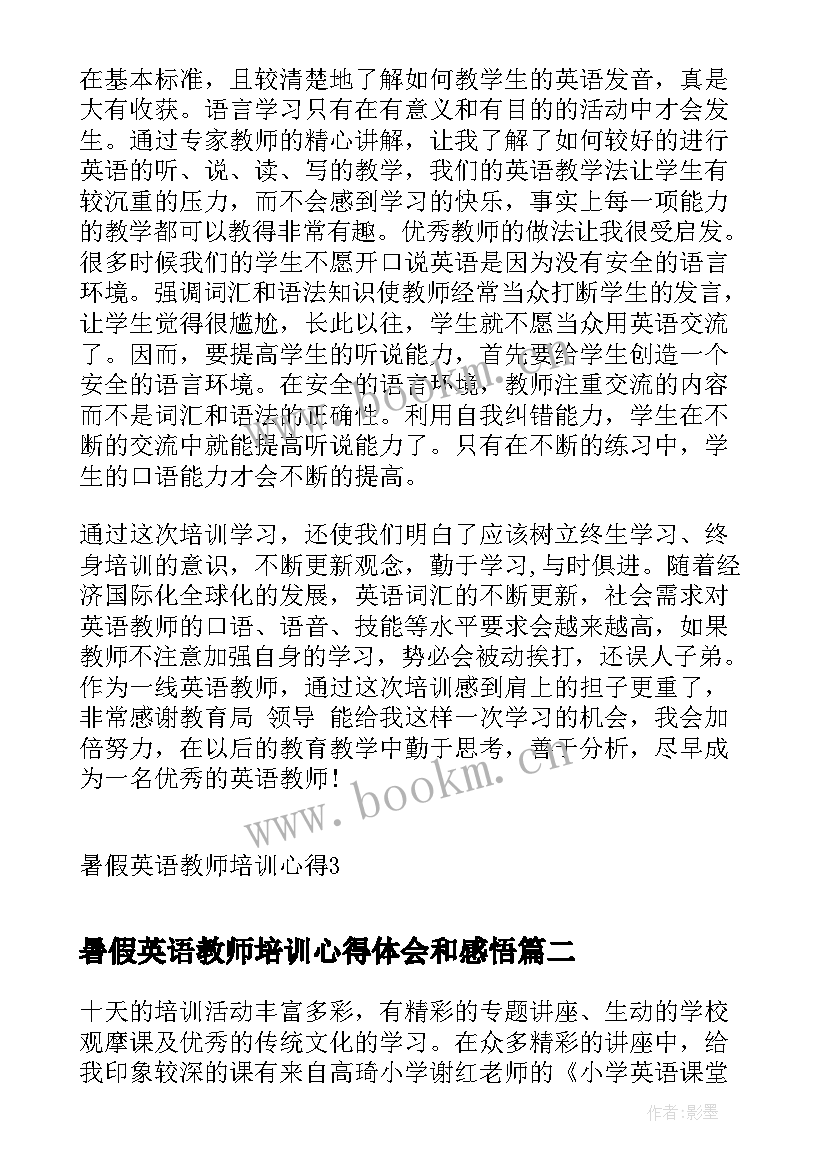 在基本标准，且较清楚地了解如何教学生的英语发音，真是大有收获。语言学习只有在有意义和有目的的活动中才会发生。通过专家教师的精心讲解，让我了解了如何较好的进行英语的听、说、读、写的教学，我们的英语教学法让学生有较沉重的压力，而不会感到学习的快乐，事实上每一项能力的教学都可以教得非常有趣。优秀教师的做法让我很受启发。很多时候我们的学生不愿开口说英语是因为没有安全的语言环境。强调词汇和语法知识使教师经常当众打断学生的发言，让学生觉得很尴尬，长此以往，学生就不愿当众用英语交流了。因而，要提高学生的听说能力，首先要给学生创造一个安全的语言环境。在安全的语言环境，教师注重交流的内容而不是词汇和语法的正确性。利用自我纠错能力，学生在不断的交流中就能提高听说能力了。只有在不断的练习中，学生的口语能力才会不断的提高。

通过这次培训学习，还使我们明白了应该树立终生学习、终身培训的意识，不断更新观念，勤于学习,与时俱进。随着经济国际化全球化的发展，英语词汇的不断更新，社会需求对英语教师的口语、语音、技能等水平要求会越来越高，如果教师不注意加强自身的学习，势必会被动挨打，还误人子弟。作为一线英语教师，通过这次培训感到肩上的担子更重了，非常感谢教育局 领导 能给我这样一次学习的机会，我会加倍努力，在以后的教育教学中勤于思考，善于分析，尽早成为一名优秀的英语教师！

www.bookm.cn

暑假英语教师培训心得3

暑假英语教师培训心得体会和感悟篇二

十天的培训活动丰富多彩，有精彩的专题讲座、生动的学校观摩课及优秀的传统文化的学习。在众多精彩的讲座中，给我印象较深的课有来自高琦小学谢红老师的《小学英语课堂

作者:影墨